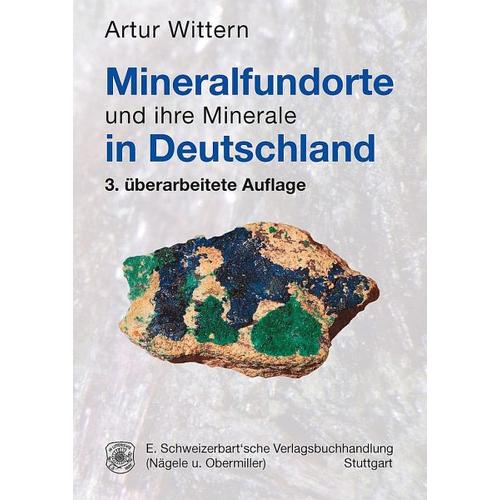 Artur Wittern

Mineralfundorte
und ihre Minerale
in Deutschland

3. überarbeitete Auflage

E. Schweizerbart'sche Verlagsbuchhandlung
(Nägele u. Obermiller) Stuttgart